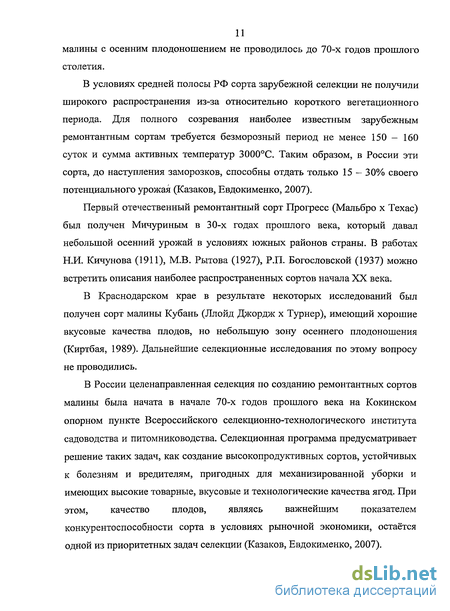 11

малины с осенним плодоношением не проводилось до 70-х годов прошлого столетия.

В условиях средней полосы РФ сорта зарубежной селекции не получили широкого распространения из-за относительно короткого вегетационного периода. Для полного созревания наиболее известным зарубежным ремонтантным сортам требуется безморозный период не менее 150 – 160 суток и сумма активных температур 3000°С. Таким образом, в России эти сорта, до наступления заморозков, способны отдать только 15 – 30% своего потенциального урожая (Казаков, Евдокименко, 2007).

Первый отечественный ремонтантный сорт Прогресс (Мальбро х Техас) был получен Мичуриным в 30-х годах прошлого века, который давал небольшой осенний урожай в условиях южных районов страны. В работах Н.И. Кичунова (1911), М.В. Рытова (1927), Р.П. Богословской (1937) можно встретить описания наиболее распространенных сортов начала XX века.

В Краснодарском крае в результате некоторых исследований был получен сорт малины Кубань (Ллойд Джордж х Турнер), имеющий хорошие вкусовые качества плодов, но небольшую зону осеннего плодоношения (Киртбая, 1989). Дальнейшие селекционные исследования по этому вопросу не проводились.

В России целенаправленная селекция по созданию ремонтантных сортов малины была начата в начале 70-х годов прошлого века на Кокинском опорном пункте Всероссийского селекционно-технологического института садоводства и питомниководства. Селекционная программа предусматривает решение таких задач, как создание высокопродуктивных сортов, устойчивых к болезням и вредителям, пригодных для механизированной уборки и имеющих высокие товарные, вкусовые и технологические качества ягод. При этом, качество плодов, являясь важнейшим показателем конкурентоспособности сорта в условиях рыночной экономики, остаётся одной из приоритетных задач селекции (Казаков, Евдокименко, 2007).

dsLib.net
библиотека диссертаций